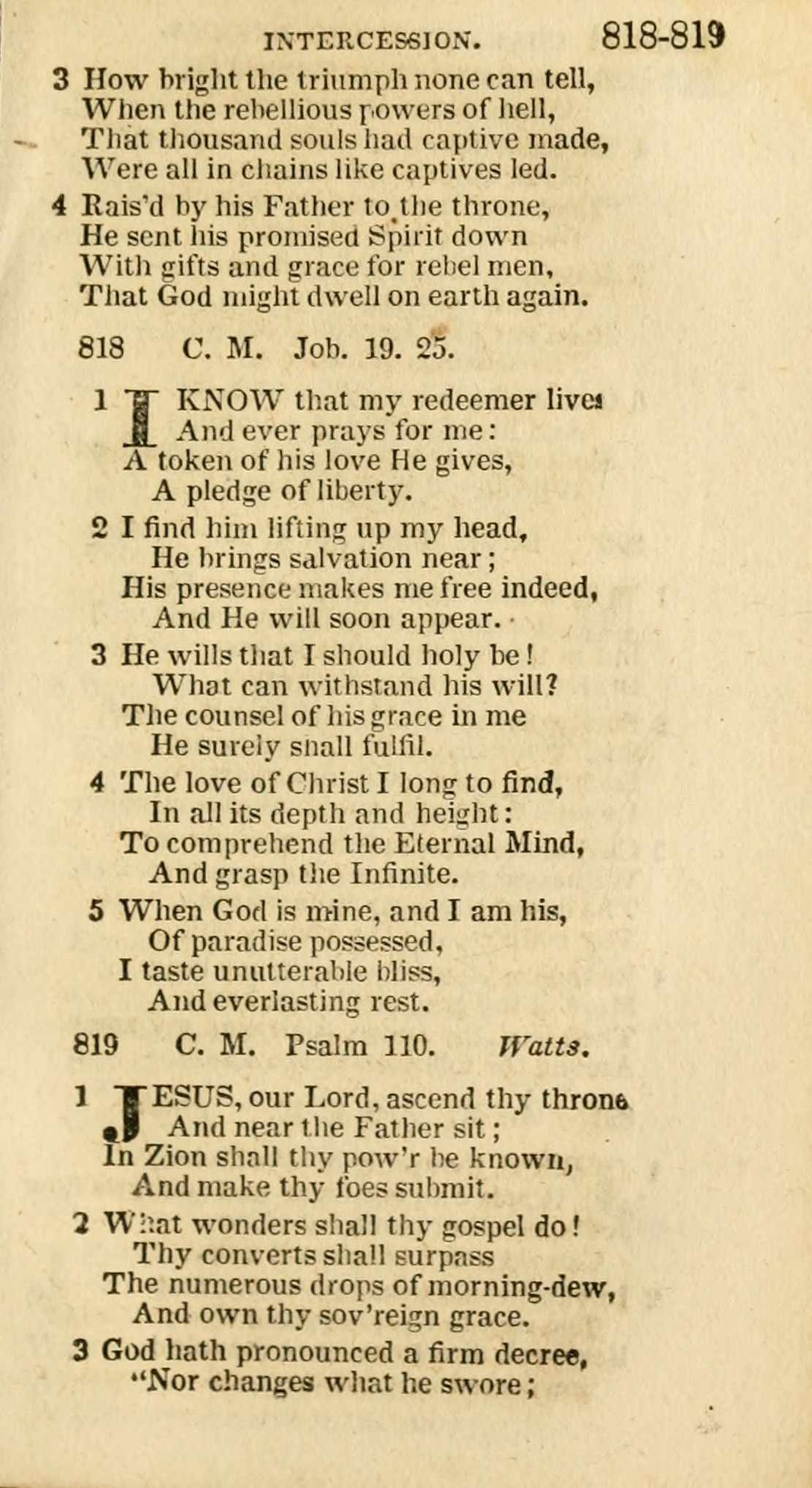 INTERCESSION. 818-819

3 How bright the triumph none can tell,
When the rebellious powers of hell,
That thousand souls had captive made,
Were all in chains like captives led.

4 Rais'd by his Father to the throne,
He sent his promised Spirit down
With gifts and grace for rebel men,
That God might dwell on earth again.

818 C. M. Job. 19. 25.

1 I KNOW that my redeemer lives
And ever prays for me:
A token of his love He gives,
A pledge of liberty.

2 I find him lifting up my head,
He brings salvation near;
His presence makes me free indeed,
And He will soon appear.

3 He wills that I should holy be!
What can withstand his will?
The counsel of his grace in me
He surely shall fulfil.

4 The love of Christ I long to find,
In all its depth and height:
To comprehend the Eternal Mind,
And grasp the Infinite.

5 When God is mine, and I am his,
Of paradise possessed,
I taste unutterable bliss,
And everlasting rest.

819 C. M. Psalm 110. Watts.

1 JESUS, our Lord, ascend thy throne
And near the Father sit;
In Zion shall thy pow'r be known,
And make thy foes submit.

2 What wonders shall thy gospel do!
Thy converts shall surpass
The numerous drops of morning-dew,
And own thy sov'reign grace.

3 God hath pronounced a firm decree,
"Nor changes what he swore;